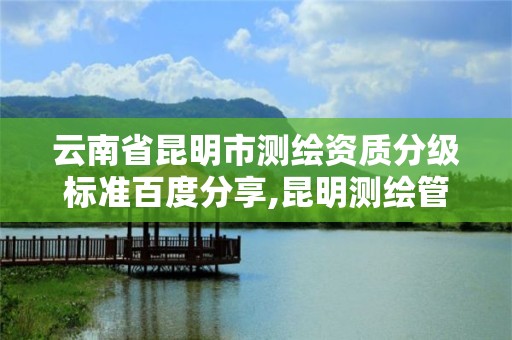 云南省昆明市测绘资质分级标准百度分享,昆明测绘管